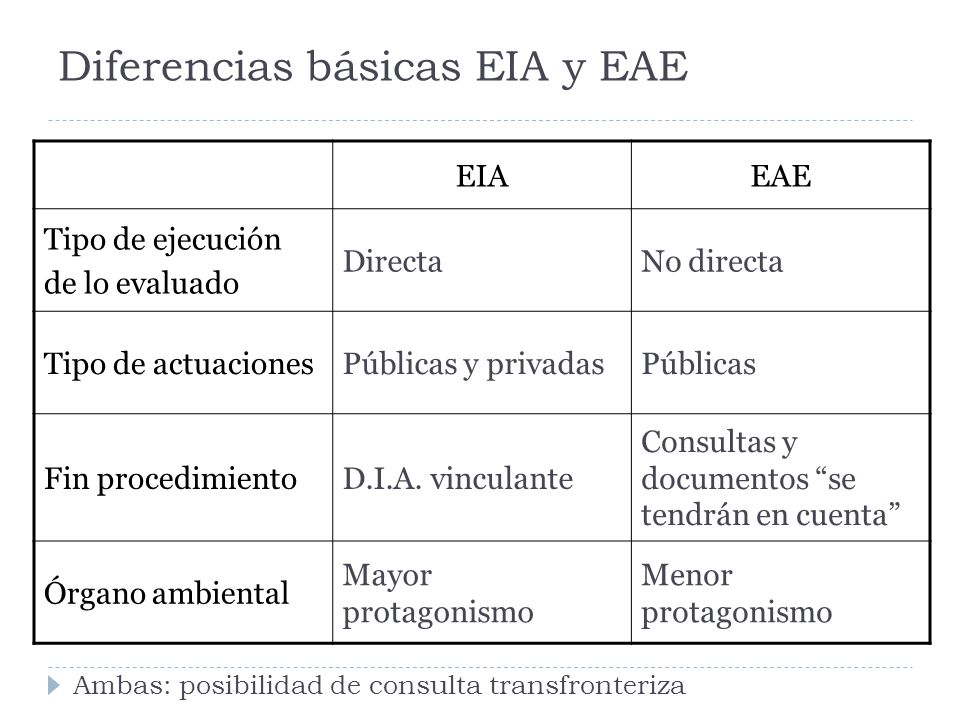 Diferencias básicas EIA y EAE

| | EIA | EAE |
|---|---|---|
| Tipo de ejecución de lo evaluado | Directa | No directa |
| Tipo de actuaciones | Públicas y privadas | Públicas |
| Fin procedimiento | D.I.A. vinculante | Consultas y documentos “se tendrán en cuenta” |
| Órgano ambiental | Mayor protagonismo | Menor protagonismo |

Ambas: posibilidad de consulta transfronteriza